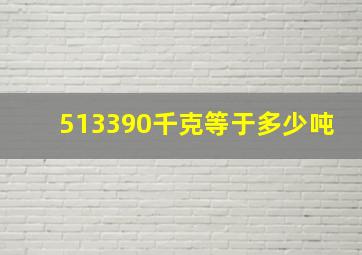 513390千克等于多少吨